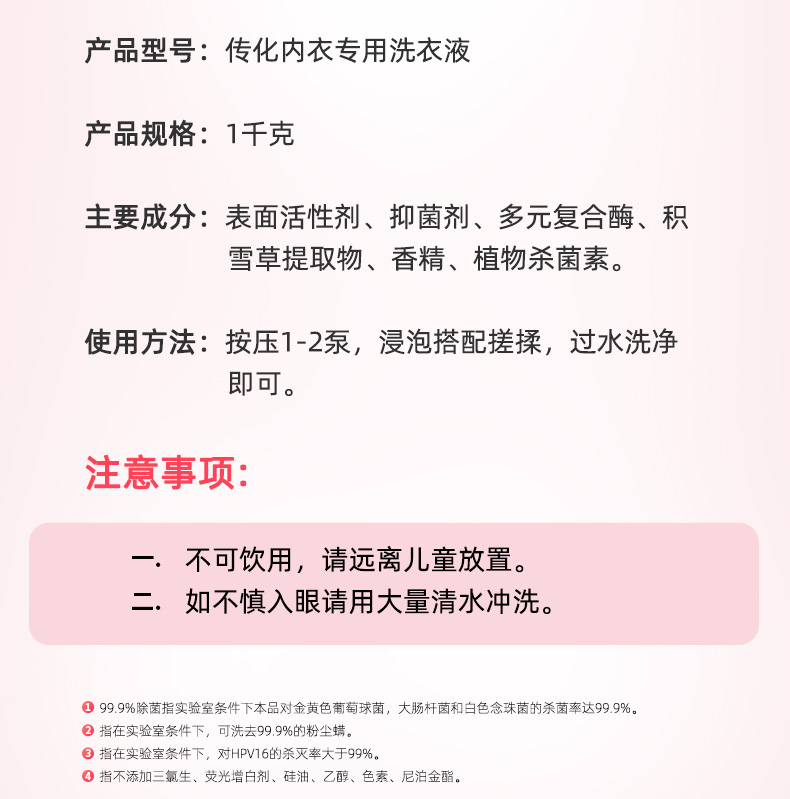 产品型号：传化内衣专用洗衣液

产品规格：1千克

主要成分：表面活性剂、抑菌剂、多元复合酶、积雪草提取物、香精、植物杀菌素。

使用方法：按压1-2泵，浸泡搭配搓揉，过水洗净即可。

注意事项：

一. 不可饮用，请远离儿童放置。
二. 如不慎入眼请用大量清水冲洗。

❶ 99.9%除菌指实验室条件下本品对金黄色葡萄球菌，大肠杆菌和白色念珠菌的杀菌率达99.9%。
❷ 指在实验室条件下，可洗去99.9%的粉尘螨。
❸ 指在实验室条件下，对HPV16的杀灭率大于99%。
❹ 指不添加三氯生、荧光增白剂、硅油、乙醇、色素、尼泊金酯。